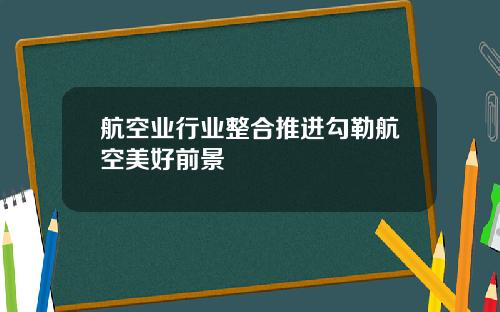 航空业行业整合推进勾勒航空美好前景